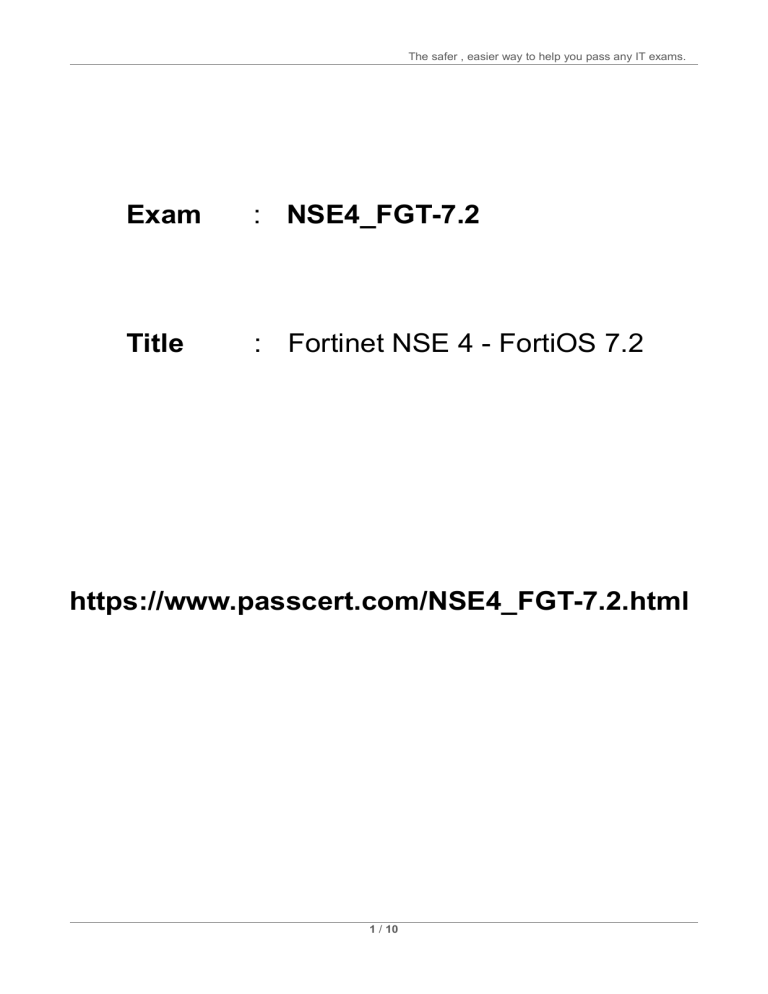 The safer , easier way to help you pass any IT exams.

Exam : NSE4_FGT-7.2

Title : Fortinet NSE 4 - FortiOS 7.2

https://www.passcert.com/NSE4_FGT-7.2.html

1 / 10